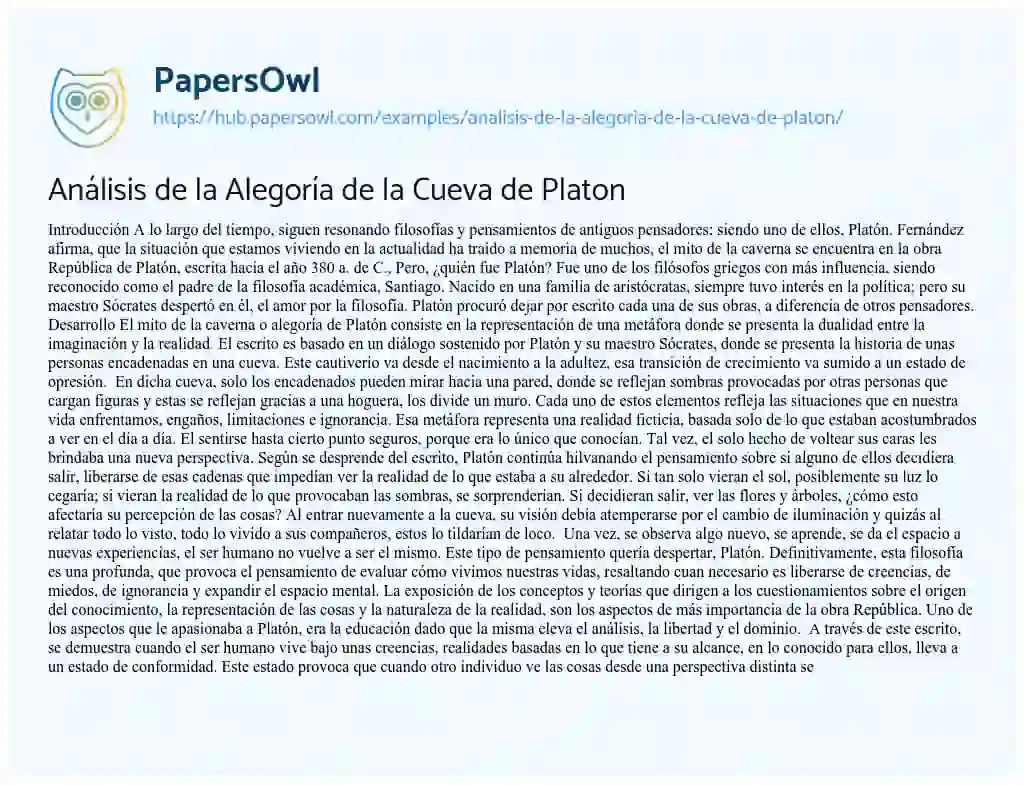 PapersOwl
https://hub.papersowl.com/examples/analisis-de-la-alegoria-de-la-cueva-de-platon/

Análisis de la Alegoría de la Cueva de Platon

Introducción A lo largo del tiempo, siguen resonando filosofías y pensamientos de antiguos pensadores; siendo uno de ellos, Platón. Fernández afirma, que la situación que estamos viviendo en la actualidad ha traído a memoria de muchos, el mito de la caverna se encuentra en la obra República de Platón, escrita hacia el año 380 a. de C., Pero, ¿quién fue Platón? Fue uno de los filósofos griegos con más influencia, siendo reconocido como el padre de la filosofía académica, Santiago. Nacido en una familia de aristócratas, siempre tuvo interés en la política; pero su maestro Sócrates despertó en él, el amor por la filosofía. Platón procuró dejar por escrito cada una de sus obras, a diferencia de otros pensadores. Desarrollo El mito de la caverna o alegoría de Platón consiste en la representación de una metáfora donde se presenta la dualidad entre la imaginación y la realidad. El escrito es basado en un diálogo sostenido por Platón y su maestro Sócrates, donde se presenta la historia de unas personas encadenadas en una cueva. Este cautiverio va desde el nacimiento a la adultez, esa transición de crecimiento va sumido a un estado de opresión. En dicha cueva, solo los encadenados pueden mirar hacia una pared, donde se reflejan sombras provocadas por otras personas que cargan figuras y estas se reflejan gracias a una hoguera, los divide un muro. Cada uno de estos elementos refleja las situaciones que en nuestra vida enfrentamos, engaños, limitaciones e ignorancia. Esa metáfora representa una realidad ficticia, basada solo de lo que estaban acostumbrados a ver en el día a día. El sentirse hasta cierto punto seguros, porque era lo único que conocían. Tal vez, el solo hecho de voltear sus caras les brindaba una nueva perspectiva. Según se desprende del escrito, Platón continúa hilvanando el pensamiento sobre si alguno de ellos decidiera salir, liberarse de esas cadenas que impedían ver la realidad de lo que estaba a su alrededor. Si tan solo vieran el sol, posiblemente su luz lo cegaría; si vieran la realidad de lo que provocaban las sombras, se sorprenderían. Si decidieran salir, ver las flores y árboles, ¿cómo esto afectaría su percepción de las cosas? Al entrar nuevamente a la cueva, su visión debía atemperarse por el cambio de iluminación y quizás al relatar todo lo visto, todo lo vivido a sus compañeros, estos lo tildarían de loco. Una vez, se observa algo nuevo, se aprende, se da el espacio a nuevas experiencias, el ser humano no vuelve a ser el mismo. Este tipo de pensamiento quería despertar, Platón. Definitivamente, esta filosofía es una profunda, que provoca el pensamiento de evaluar cómo vivimos nuestras vidas, resaltando cuan necesario es liberarse de creencias, de miedos, de ignorancia y expandir el espacio mental. La exposición de los conceptos y teorías que dirigen a los cuestionamientos sobre el origen del conocimiento, la representación de las cosas y la naturaleza de la realidad, son los aspectos de más importancia de la obra República. Uno de los aspectos que le apasionaba a Platón, era la educación dado que la misma eleva el análisis, la libertad y el dominio. A través de este escrito, se demuestra cuando el ser humano vive bajo unas creencias, realidades basadas en lo que tiene a su alcance, en lo conocido para ellos, lleva a un estado de conformidad. Este estado provoca que cuando otro individuo ve las cosas desde una perspectiva distinta se